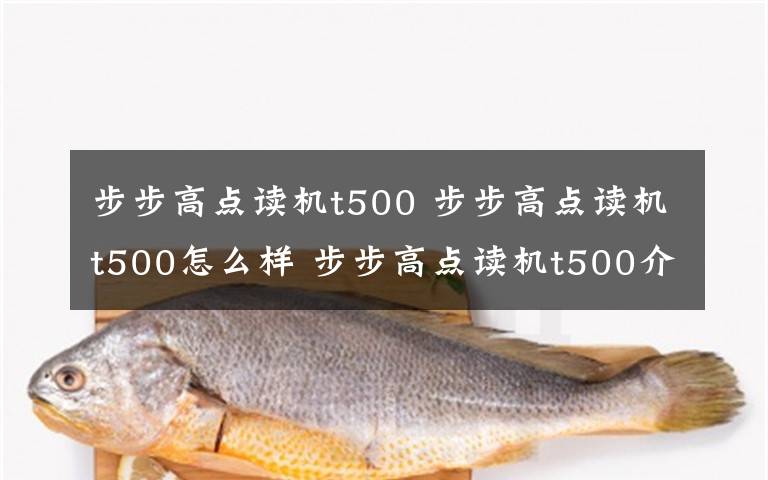 步步高点读机t500 步步高点读机t500怎么样 步步高点读机t500介